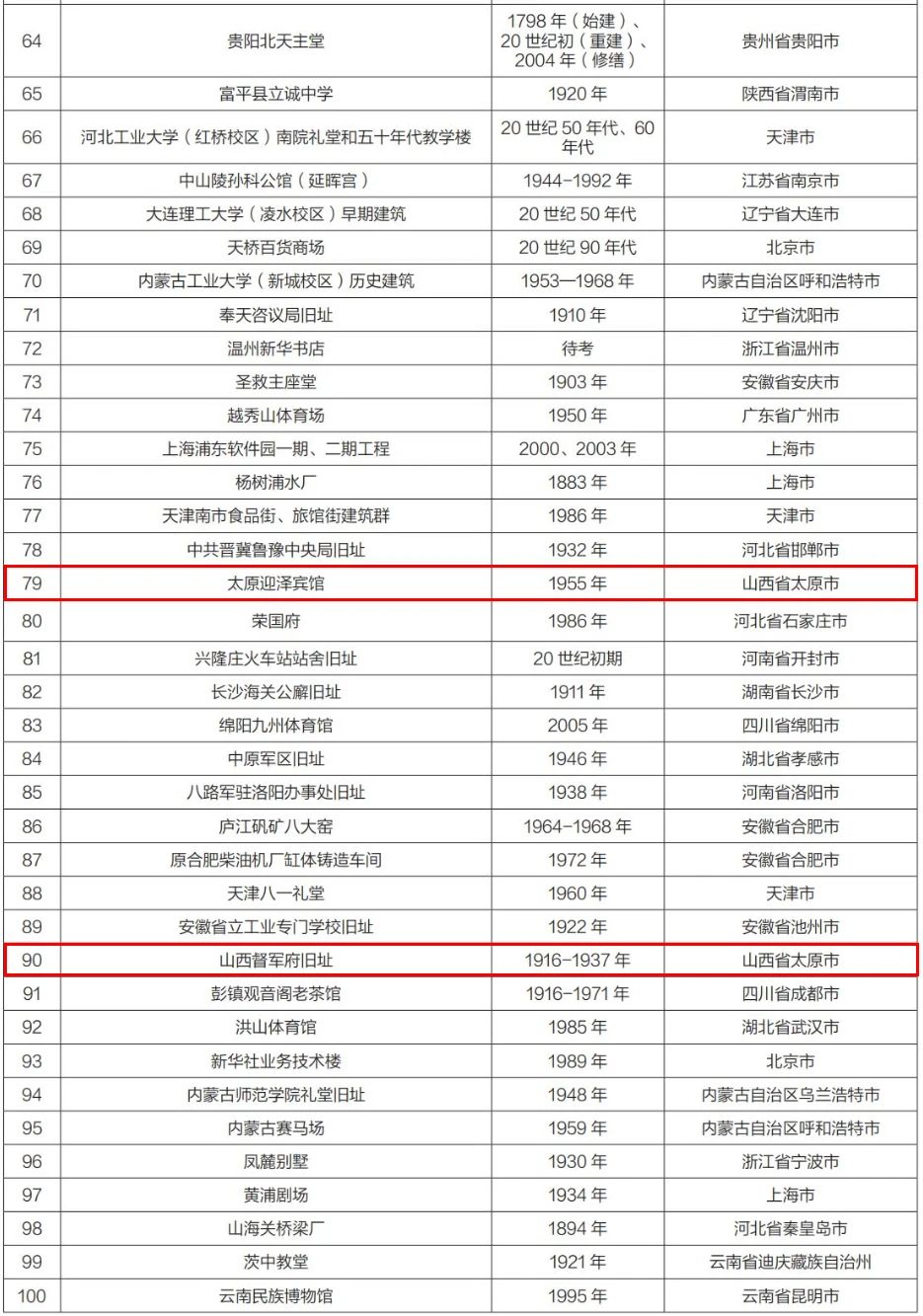 | 64 | 贵阳北天主堂 | 1798 年（始建）、20 世纪初（重建）、2004 年（修缮） | 贵州省贵阳市 |
|---|---|---|---|
| 65 | 富平县立诚中学 | 1920 年 | 陕西省渭南市 |
| 66 | 河北工业大学（红桥校区）南院礼堂和五十年代教学楼 | 20 世纪 50 年代、60 年代 | 天津市 |
| 67 | 中山陵孙科公馆（延晖宫） | 1944-1992 年 | 江苏省南京市 |
| 68 | 大连理工大学（凌水校区）早期建筑 | 20 世纪 50 年代 | 辽宁省大连市 |
| 69 | 天桥百货商场 | 20 世纪 90 年代 | 北京市 |
| 70 | 内蒙古工业大学（新城校区）历史建筑 | 1953—1968 年 | 内蒙古自治区呼和浩特市 |
| 71 | 奉天咨议局旧址 | 1910 年 | 辽宁省沈阳市 |
| 72 | 温州新华书店 | 待考 | 浙江省温州市 |
| 73 | 圣救主座堂 | 1903 年 | 安徽省安庆市 |
| 74 | 越秀山体育场 | 1950 年 | 广东省广州市 |
| 75 | 上海浦东软件园一期、二期工程 | 2000、2003 年 | 上海市 |
| 76 | 杨树浦水厂 | 1883 年 | 上海市 |
| 77 | 天津南市食品街、旅馆街建筑群 | 1986 年 | 天津市 |
| 78 | 中共晋冀鲁豫中央局旧址 | 1932 年 | 河北省邯郸市 |
| 79 | 太原迎泽宾馆 | 1955 年 | 山西省太原市 |
| 80 | 荣国府 | 1986 年 | 河北省石家庄市 |
| 81 | 兴隆庄火车站站舍旧址 | 20 世纪初期 | 河南省开封市 |
| 82 | 长沙海关公廨旧址 | 1911 年 | 湖南省长沙市 |
| 83 | 绵阳九州体育馆 | 2005 年 | 四川省绵阳市 |
| 84 | 中原军区旧址 | 1946 年 | 湖北省孝感市 |
| 85 | 八路军驻洛阳办事处旧址 | 1938 年 | 河南省洛阳市 |
| 86 | 庐江矾矿八大窑 | 1964-1968 年 | 安徽省合肥市 |
| 87 | 原合肥柴油机厂缸体铸造车间 | 1972 年 | 安徽省合肥市 |
| 88 | 天津八一礼堂 | 1960 年 | 天津市 |
| 89 | 安徽省立工业专门学校旧址 | 1922 年 | 安徽省池州市 |
| 90 | 山西督军府旧址 | 1916-1937 年 | 山西省太原市 |
| 91 | 彭镇观音阁老茶馆 | 1916-1971 年 | 四川省成都市 |
| 92 | 洪山体育馆 | 1985 年 | 湖北省武汉市 |
| 93 | 新华社业务技术楼 | 1989 年 | 北京市 |
| 94 | 内蒙古师范学院礼堂旧址 | 1948 年 | 内蒙古自治区乌兰浩特市 |
| 95 | 内蒙古赛马场 | 1959 年 | 内蒙古自治区呼和浩特市 |
| 96 | 凤麓别墅 | 1930 年 | 浙江省宁波市 |
| 97 | 黄浦剧场 | 1934 年 | 上海市 |
| 98 | 山海关桥梁厂 | 1894 年 | 河北省秦皇岛市 |
| 99 | 茨中教堂 | 1921 年 | 云南省迪庆藏族自治州 |
| 100 | 云南民族博物馆 | 1995 年 | 云南省昆明市 |